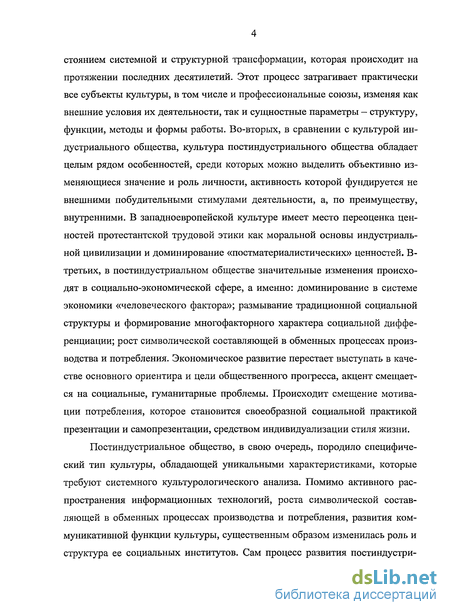 4

стоянием системной и структурной трансформации, которая происходит на протяжении последних десятилетий. Этот процесс затрагивает практически все субъекты культуры, в том числе и профессиональные союзы, изменяя как внешние условия их деятельности, так и сущностные параметры – структуру, функции, методы и формы работы. Во-вторых, в сравнении с культурой индустриального общества, культура постиндустриального общества обладает целым рядом особенностей, среди которых можно выделить объективно изменяющиеся значение и роль личности, активность которой фундируется не внешними побудительными стимулами деятельности, а, по преимуществу, внутренними. В западноевропейской культуре имеет место переоценка ценностей протестантской трудовой этики как моральной основы индустриальной цивилизации и доминирование «постматериалистических» ценностей. В-третьих, в постиндустриальном обществе значительные изменения происходят в социально-экономической сфере, а именно: доминирование в системе экономики «человеческого фактора»; размывание традиционной социальной структуры и формирование многофакторного характера социальной дифференциации; рост символической составляющей в обменных процессах производства и потребления. Экономическое развитие перестает выступать в качестве основного ориентира и цели общественного прогресса, акцент смещается на социальные, гуманитарные проблемы. Происходит смещение мотивации потребления, которое становится своеобразной социальной практикой презентации и самопрезентации, средством индивидуализации стиля жизни.

Постиндустриальное общество, в свою очередь, породило специфический тип культуры, обладающей уникальными характеристиками, которые требуют системного культурологического анализа. Помимо активного распространения информационных технологий, роста символической составляющей в обменных процессах производства и потребления, развития коммуникативной функции культуры, существенным образом изменилась роль и структура ее социальных институтов. Сам процесс развития постиндустри-

dsLib.net
библиотека диссертаций